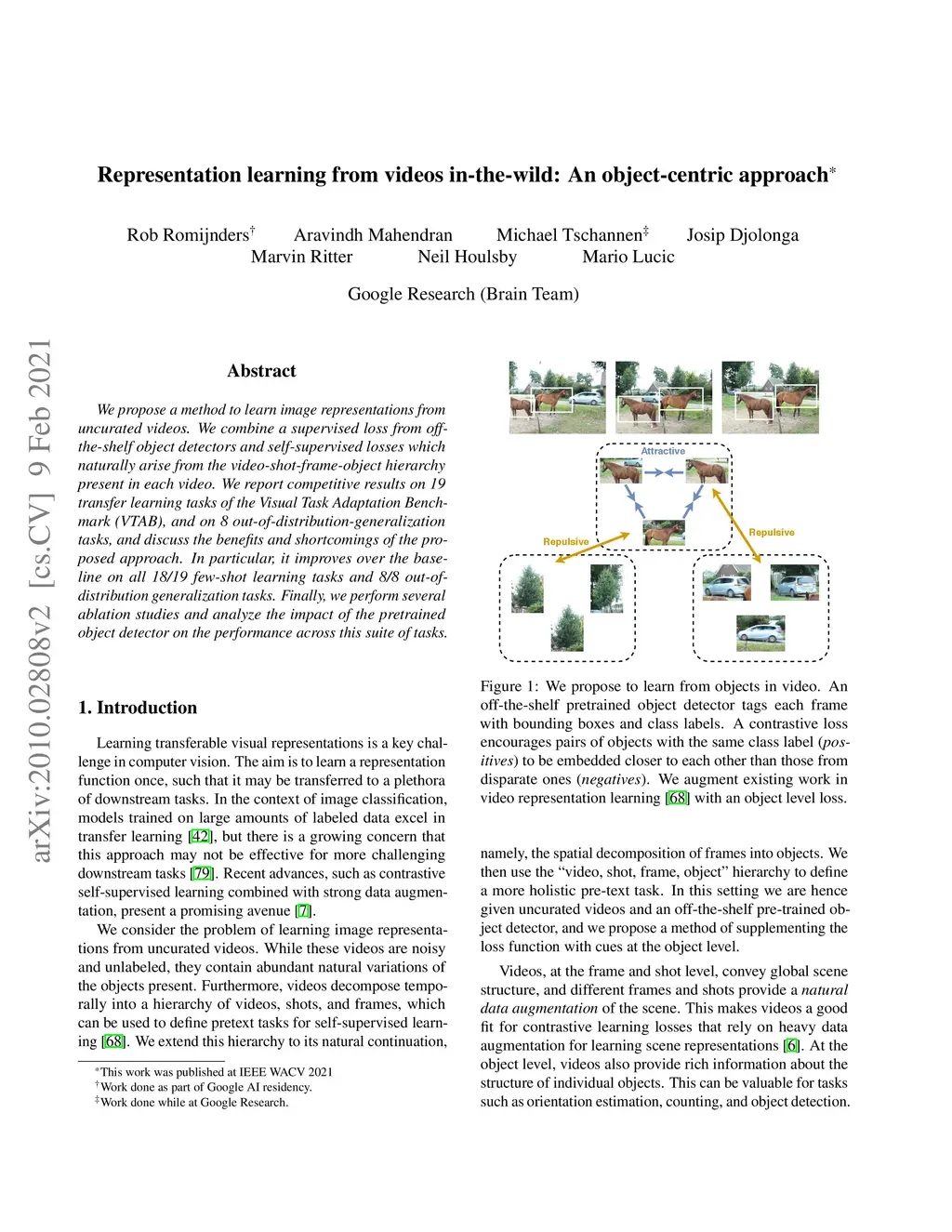 arXiv:2010.02808v2 [cs.CV] 9 Feb 2021

Representation learning from videos in-the-wild: An object-centric approach*

Rob Romijnders† Aravindh Mahendran Michael Tschannen‡ Josip Djolonga
Marvin Ritter Neil Houlsby Mario Lucic

Google Research (Brain Team)

Abstract

We propose a method to learn image representations from uncurated videos. We combine a supervised loss from off-the-shelf object detectors and self-supervised losses which naturally arise from the video-shot-frame-object hierarchy present in each video. We report competitive results on 19 transfer learning tasks of the Visual Task Adaptation Benchmark (VTAB), and on 8 out-of-distribution-generalization tasks, and discuss the benefits and shortcomings of the proposed approach. In particular, it improves over the baseline on all 18/19 few-shot learning tasks and 8/8 out-of-distribution generalization tasks. Finally, we perform several ablation studies and analyze the impact of the pretrained object detector on the performance across this suite of tasks.

1. Introduction

Learning transferable visual representations is a key challenge in computer vision. The aim is to learn a representation function once, such that it may be transferred to a plethora of downstream tasks. In the context of image classification, models trained on large amounts of labeled data excel in transfer learning [42], but there is a growing concern that this approach may not be effective for more challenging downstream tasks [79]. Recent advances, such as contrastive self-supervised learning combined with strong data augmentation, present a promising avenue [7].

We consider the problem of learning image representations from uncurated videos. While these videos are noisy and unlabeled, they contain abundant natural variations of the objects present. Furthermore, videos decompose temporally into a hierarchy of videos, shots, and frames, which can be used to define pretext tasks for self-supervised learning [68]. We extend this hierarchy to its natural continuation,

*This work was published at IEEE WACV 2021
†Work done as part of Google AI residency.
‡Work done while at Google Research.

Attractive
Repulsive
Repulsive

Figure 1: We propose to learn from objects in video. An off-the-shelf pretrained object detector tags each frame with bounding boxes and class labels. A contrastive loss encourages pairs of objects with the same class label (positives) to be embedded closer to each other than those from disparate ones (negatives). We augment existing work in video representation learning [68] with an object level loss.

namely, the spatial decomposition of frames into objects. We then use the “video, shot, frame, object” hierarchy to define a more holistic pre-text task. In this setting we are hence given uncurated videos and an off-the-shelf pre-trained object detector, and we propose a method of supplementing the loss function with cues at the object level.

Videos, at the frame and shot level, convey global scene structure, and different frames and shots provide a natural data augmentation of the scene. This makes videos a good fit for contrastive learning losses that rely on heavy data augmentation for learning scene representations [6]. At the object level, videos also provide rich information about the structure of individual objects. This can be valuable for tasks such as orientation estimation, counting, and object detection.